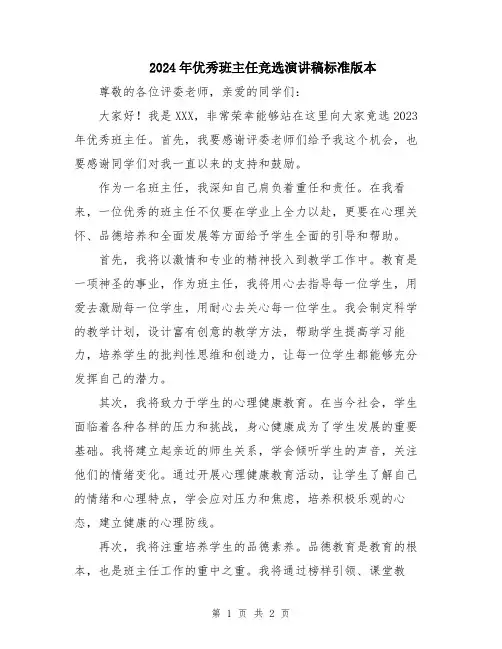 2024年优秀班主任竞选演讲稿标准版本

尊敬的各位评委老师，亲爱的同学们：

大家好！我是XXX，非常荣幸能够站在这里向大家竞选2023年优秀班主任。首先，我要感谢评委老师们给予我这个机会，也要感谢同学们对我一直以来的支持和鼓励。

作为一名班主任，我深知自己肩负着重任和责任。在我看来，一位优秀的班主任不仅要在学业上全力以赴，更要在心理关怀、品德培养和全面发展等方面给予学生全面的引导和帮助。

首先，我将以激情和专业的精神投入到教学工作中。教育是一项神圣的事业，作为班主任，我将用心去指导每一位学生，用爱去激励每一位学生，用耐心去关心每一位学生。我会制定科学的教学计划，设计富有创意的教学方法，帮助学生提高学习能力，培养学生的批判性思维和创造力，让每一位学生都能够充分发挥自己的潜力。

其次，我将致力于学生的心理健康教育。在当今社会，学生面临着各种各样的压力和挑战，身心健康成为了学生发展的重要基础。我将建立起亲近的师生关系，学会倾听学生的声音，关注他们的情绪变化。通过开展心理健康教育活动，让学生了解自己的情绪和心理特点，学会应对压力和焦虑，培养积极乐观的心态，建立健康的心理防线。

再次，我将注重培养学生的品德素养。品德教育是教育的根本，也是班主任工作的重中之重。我将通过榜样引领、课堂教

第 1 页 共 2 页